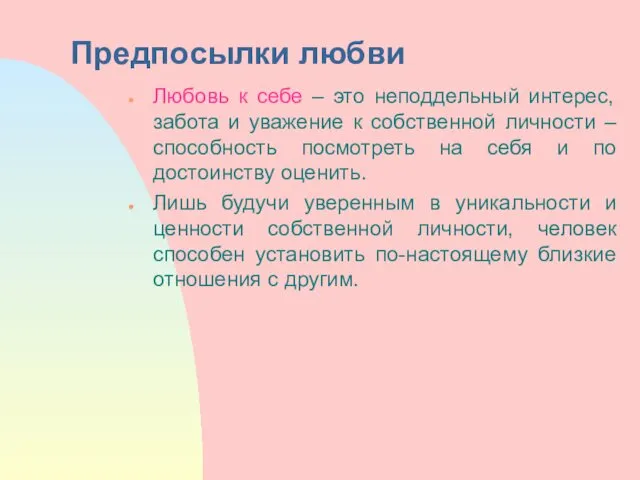 Предпосылки любви

Любовь к себе – это неподдельный интерес, забота и уважение к собственной личности – способность посмотреть на себя и по достоинству оценить.

Лишь будучи уверенным в уникальности и ценности собственной личности, человек способен установить по-настоящему близкие отношения с другим.